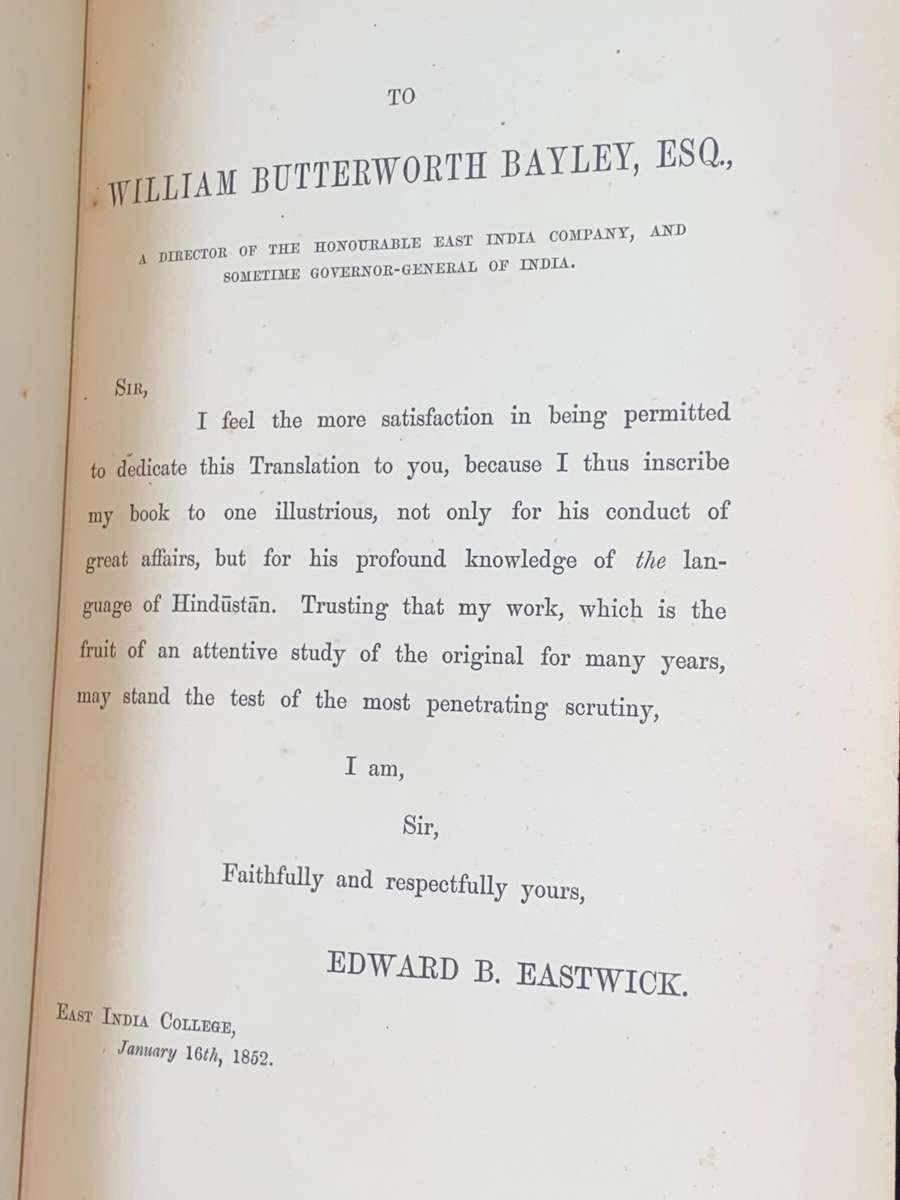 TO

WILLIAM BUTTERWORTH BAYLEY, ESQ.,

A DIRECTOR OF THE HONOURABLE EAST INDIA COMPANY, AND SOMETIME GOVERNOR-GENERAL OF INDIA.

SIR,

I feel the more satisfaction in being permitted to dedicate this Translation to you, because I thus inscribe my book to one illustrious, not only for his conduct of great affairs, but for his profound knowledge of the language of Hindūstān. Trusting that my work, which is the fruit of an attentive study of the original for many years, may stand the test of the most penetrating scrutiny,

I am,

Sir,

Faithfully and respectfully yours,

EDWARD B. EASTWICK.

EAST INDIA COLLEGE,
January 16th, 1852.